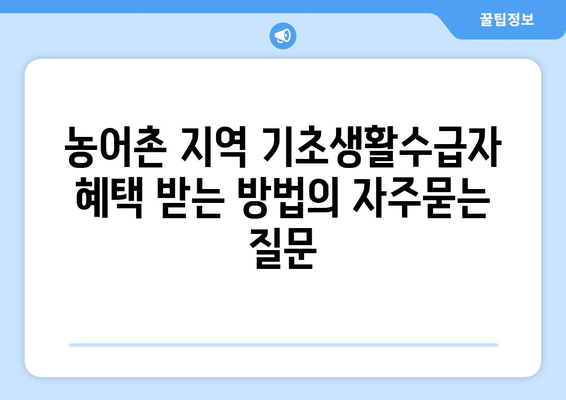 꿀팁정보

농어촌 지역 기초생활수급자 혜택 받는 방법의 자주묻는 질문